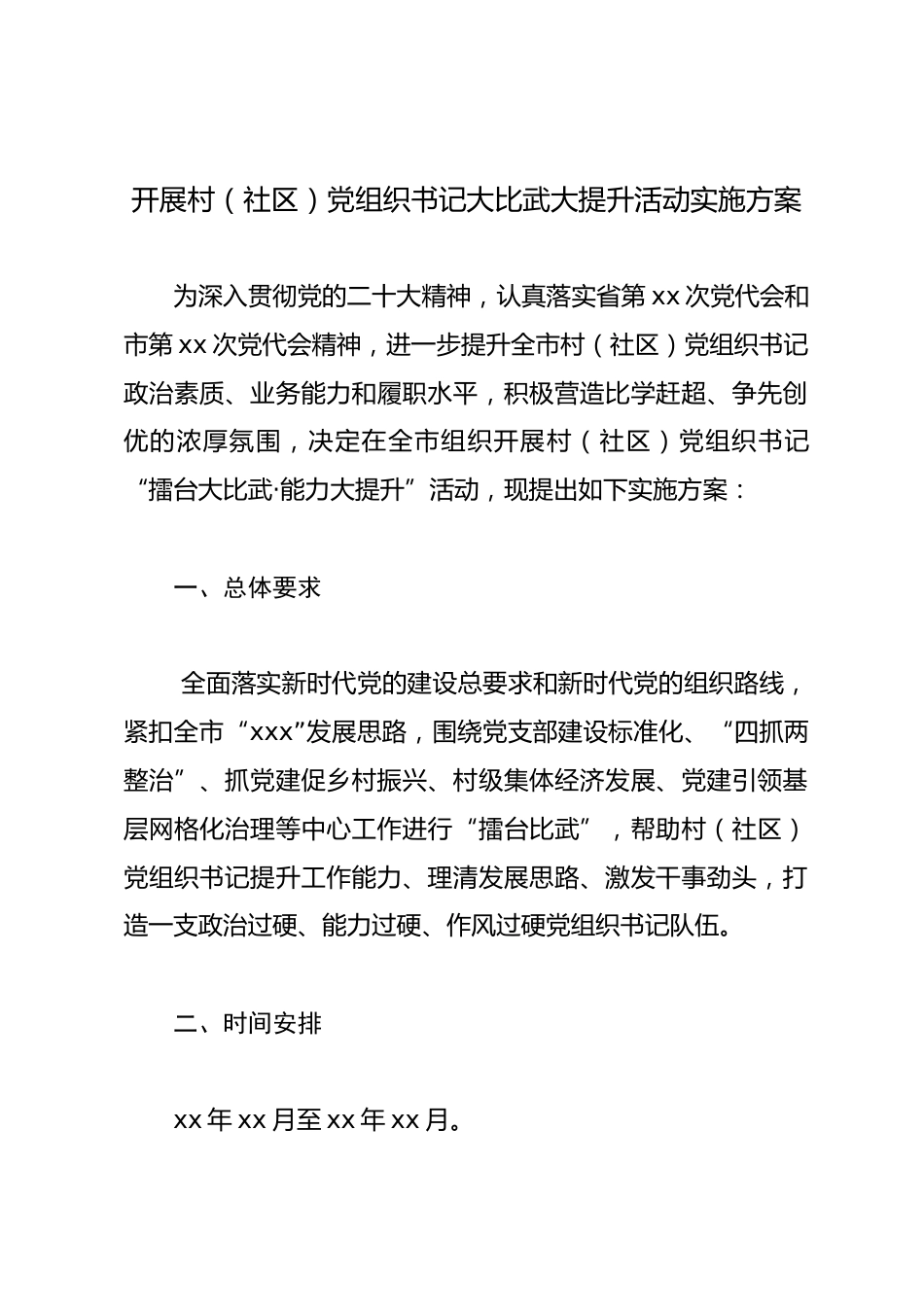 开展村（社区）党组织书记大比武大提升活动实施方案

为深入贯彻党的二十大精神，认真落实省第xx次党代会和市第xx次党代会精神，进一步提升全市村（社区）党组织书记政治素质、业务能力和履职水平，积极营造比学赶超、争先创优的浓厚氛围，决定在全市组织开展村（社区）党组织书记“擂台大比武·能力大提升”活动，现提出如下实施方案：

一、总体要求

全面落实新时代党的建设总要求和新时代党的组织路线，紧扣全市“xxx”发展思路，围绕党支部建设标准化、“四抓两整治”、抓党建促乡村振兴、村级集体经济发展、党建引领基层网格化治理等中心工作进行“擂台比武”，帮助村（社区）党组织书记提升工作能力、理清发展思路、激发干事劲头，打造一支政治过硬、能力过硬、作风过硬党组织书记队伍。

二、时间安排

xx年xx月至xx年xx月。